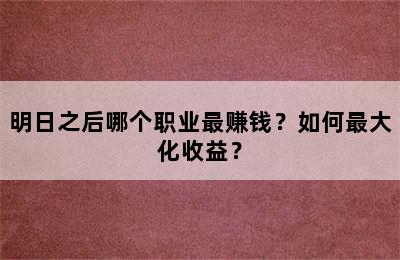 明日之后哪个职业最赚钱？如何最大化收益？